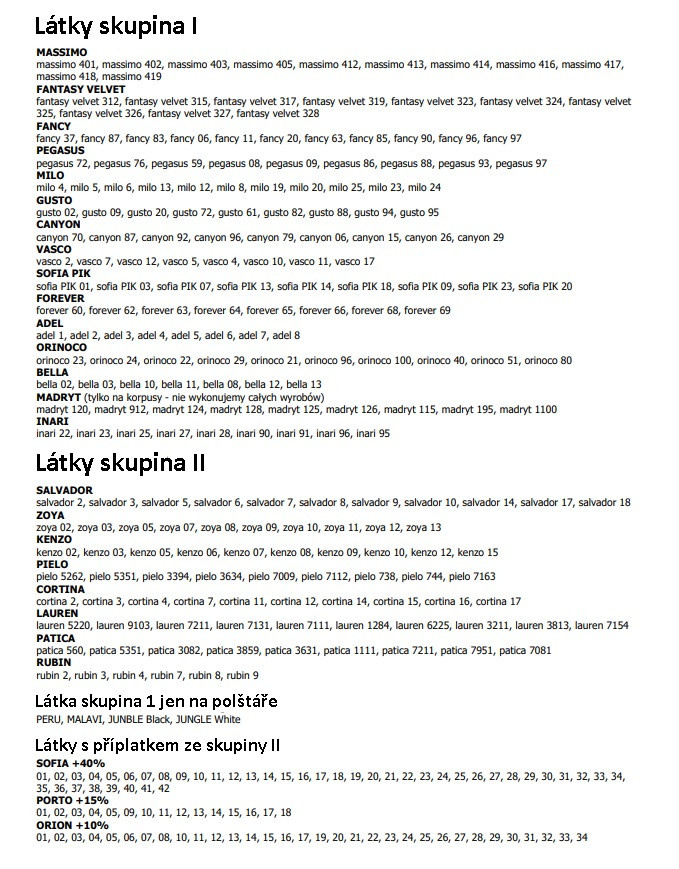 Látky skupina I

MASSIMO
massimo 401, massimo 402, massimo 403, massimo 405, massimo 412, massimo 413, massimo 414, massimo 416, massimo 417, massimo 418, massimo 419
FANTASY VELVET
fantasy velvet 312, fantasy velvet 315, fantasy velvet 317, fantasy velvet 319, fantasy velvet 323, fantasy velvet 324, fantasy velvet 325, fantasy velvet 326, fantasy velvet 327, fantasy velvet 328
FANCY
fancy 37, fancy 87, fancy 83, fancy 06, fancy 11, fancy 20, fancy 63, fancy 85, fancy 90, fancy 96, fancy 97
PEGASUS
pegasus 72, pegasus 76, pegasus 59, pegasus 08, pegasus 09, pegasus 86, pegasus 88, pegasus 93, pegasus 97
MILO
milo 4, milo 5, milo 6, milo 13, milo 12, milo 8, milo 19, milo 20, milo 25, milo 23, milo 24
GUSTO
gusto 02, gusto 09, gusto 20, gusto 72, gusto 61, gusto 82, gusto 88, gusto 94, gusto 95
CANYON
canyon 70, canyon 87, canyon 92, canyon 96, canyon 79, canyon 06, canyon 15, canyon 26, canyon 29
VASCO
vasco 2, vasco 7, vasco 12, vasco 5, vasco 4, vasco 10, vasco 11, vasco 17
SOFIA PIK
sofia PIK 01, sofia PIK 03, sofia PIK 07, sofia PIK 13, sofia PIK 14, sofia PIK 18, sofia PIK 09, sofia PIK 23, sofia PIK 20
FOREVER
forever 60, forever 62, forever 63, forever 64, forever 65, forever 66, forever 68, forever 69
ADEL
adel 1, adel 2, adel 3, adel 4, adel 5, adel 6, adel 7, adel 8
ORINOCO
orinoco 23, orinoco 24, orinoco 22, orinoco 29, orinoco 21, orinoco 96, orinoco 100, orinoco 40, orinoco 51, orinoco 80
BELLA
bella 02, bella 03, bella 10, bella 11, bella 08, bella 12, bella 13
MADRYT (tylko na korpusy - nie wykonujemy całych wyrobów)
madryt 120, madryt 912, madryt 124, madryt 128, madryt 125, madryt 126, madryt 115, madryt 195, madryt 1100
INARI
inari 22, inari 23, inari 25, inari 27, inari 28, inari 90, inari 91, inari 96, inari 95

Látky skupina II

SALVADOR
salvador 2, salvador 3, salvador 5, salvador 6, salvador 7, salvador 8, salvador 9, salvador 10, salvador 14, salvador 17, salvador 18
ZOYA
zoya 02, zoya 03, zoya 05, zoya 07, zoya 08, zoya 09, zoya 10, zoya 11, zoya 12, zoya 13
KENZO
kenzo 02, kenzo 03, kenzo 05, kenzo 06, kenzo 07, kenzo 08, kenzo 09, kenzo 10, kenzo 12, kenzo 15
PIELO
pielo 5262, pielo 5351, pielo 3394, pielo 3634, pielo 7009, pielo 7112, pielo 738, pielo 744, pielo 7163
CORTINA
cortina 2, cortina 3, cortina 4, cortina 7, cortina 11, cortina 12, cortina 14, cortina 15, cortina 16, cortina 17
LAUREN
lauren 5220, lauren 9103, lauren 7211, lauren 7131, lauren 7111, lauren 1284, lauren 6225, lauren 3211, lauren 3813, lauren 7154
PATICA
patica 560, patica 5351, patica 3082, patica 3859, patica 3631, patica 1111, patica 7211, patica 7951, patica 7081
RUBIN
rubin 2, rubin 3, rubin 4, rubin 7, rubin 8, rubin 9

Látka skupina 1 jen na polštáře
PERU, MALAVI, JUNBLE Black, JUNGLE White

Látky s příplatkem ze skupiny II
SOFIA +40%
01, 02, 03, 04, 05, 06, 07, 08, 09, 10, 11, 12, 13, 14, 15, 16, 17, 18, 19, 20, 21, 22, 23, 24, 25, 26, 27, 28, 29, 30, 31, 32, 33, 34, 35, 36, 37, 38, 39, 40, 41, 42
PORTO +15%
01, 02, 03, 04, 05, 09, 10, 11, 12, 13, 14, 15, 16, 17, 18
ORION +10%
01, 02, 03, 04, 05, 06, 07, 08, 10, 11, 12, 13, 14, 15, 16, 17, 19, 20, 21, 22, 23, 24, 25, 26, 27, 28, 29, 30, 31, 32, 33, 34